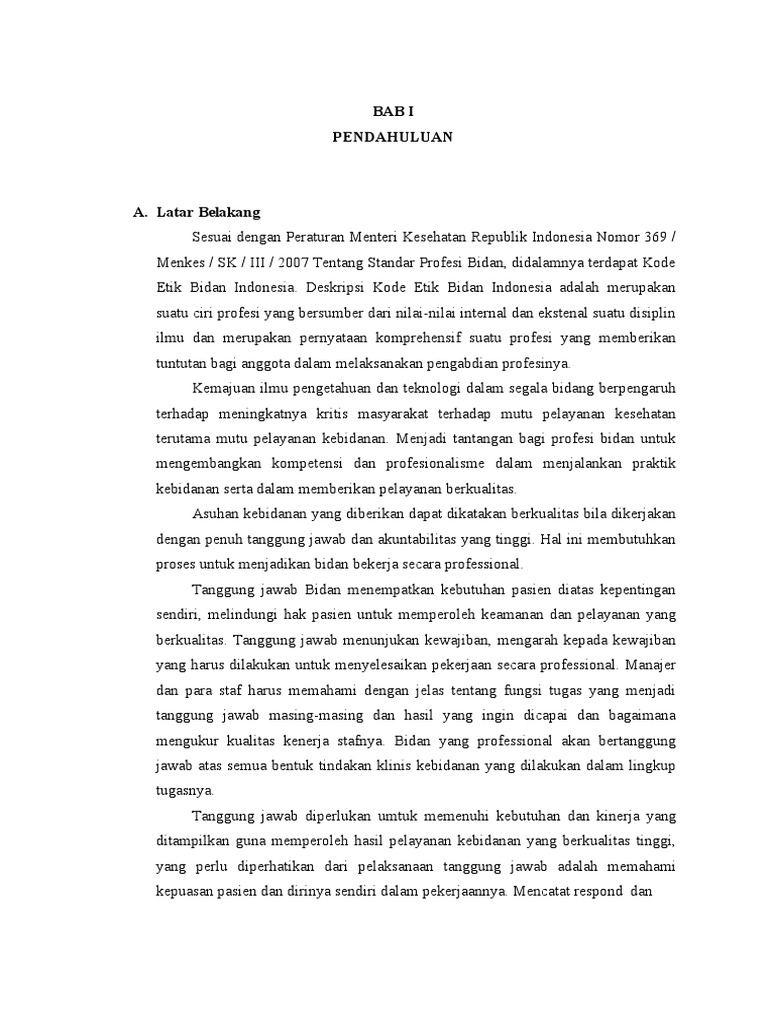 BAB I
PENDAHULUAN

A. Latar Belakang

Sesuai dengan Peraturan Menteri Kesehatan Republik Indonesia Nomor 369 / Menkes / SK / III / 2007 Tentang Standar Profesi Bidan, didalamnya terdapat Kode Etik Bidan Indonesia. Deskripsi Kode Etik Bidan Indonesia adalah merupakan suatu ciri profesi yang bersumber dari nilai-nilai internal dan ekstenal suatu disiplin ilmu dan merupakan pernyataan komprehensif suatu profesi yang memberikan tuntutan bagi anggota dalam melaksanakan pengabdian profesinya.

Kemajuan ilmu pengetahuan dan teknologi dalam segala bidang berpengaruh terhadap meningkatnya kritis masyarakat terhadap mutu pelayanan kesehatan terutama mutu pelayanan kebidanan. Menjadi tantangan bagi profesi bidan untuk mengembangkan kompetensi dan profesionalisme dalam menjalankan praktik kebidanan serta dalam memberikan pelayanan berkualitas.

Asuhan kebidanan yang diberikan dapat dikatakan berkualitas bila dikerjakan dengan penuh tanggung jawab dan akuntabilitas yang tinggi. Hal ini membutuhkan proses untuk menjadikan bidan bekerja secara professional.

Tanggung jawab Bidan menempatkan kebutuhan pasien diatas kepentingan sendiri, melindungi hak pasien untuk memperoleh keamanan dan pelayanan yang berkualitas. Tanggung jawab menunjukan kewajiban, mengarah kepada kewajiban yang harus dilakukan untuk menyelesaikan pekerjaan secara professional. Manajer dan para staf harus memahami dengan jelas tentang fungsi tugas yang menjadi tanggung jawab masing-masing dan hasil yang ingin dicapai dan bagaimana mengukur kualitas kenerja stafnya. Bidan yang professional akan bertanggung jawab atas semua bentuk tindakan klinis kebidanan yang dilakukan dalam lingkup tugasnya.

Tanggung jawab diperlukan umtuk memenuhi kebutuhan dan kinerja yang ditampilkan guna memperoleh hasil pelayanan kebidanan yang berkualitas tinggi, yang perlu diperhatikan dari pelaksanaan tanggung jawab adalah memahami kepuasan pasien dan dirinya sendiri dalam pekerjaannya. Mencatat respond dan